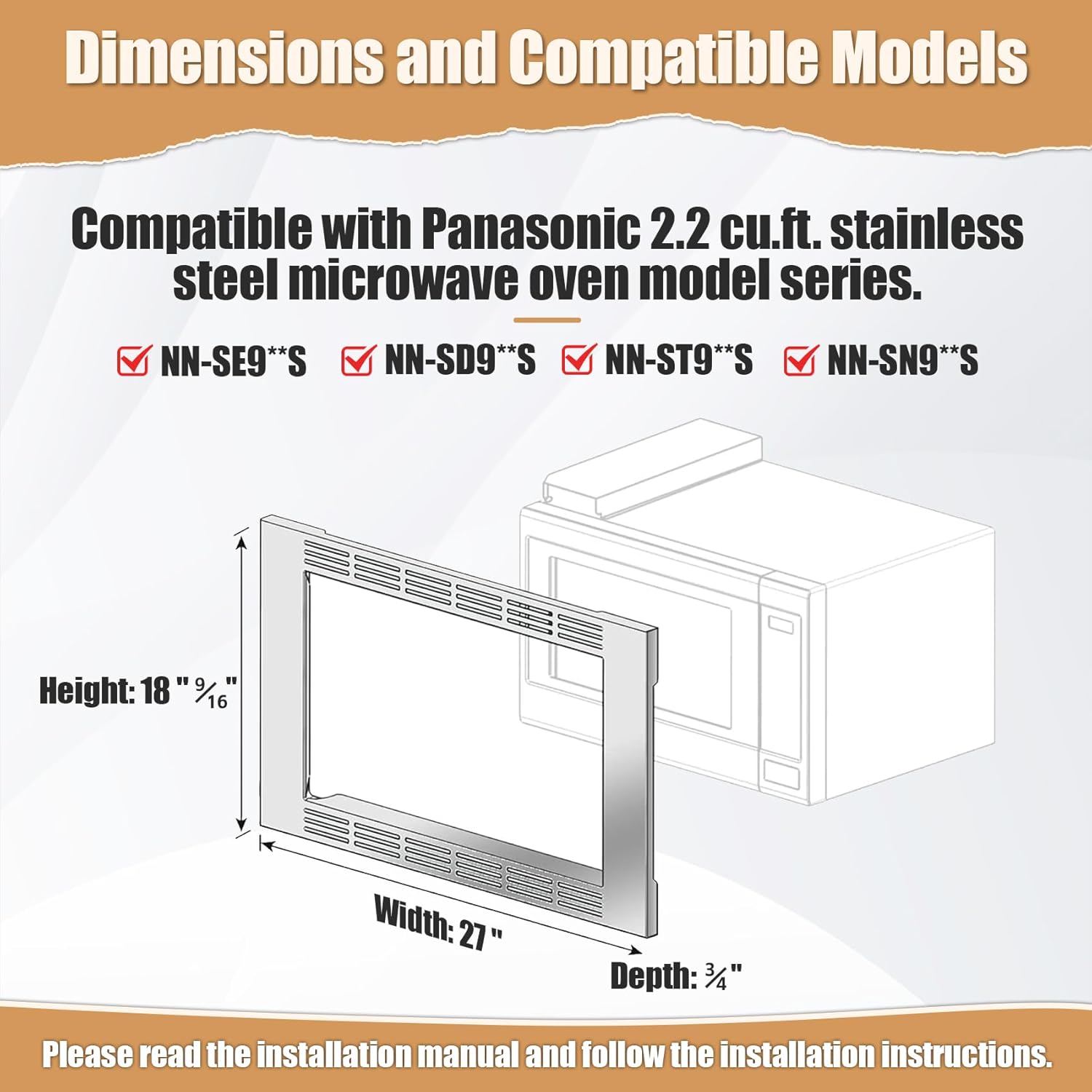 Dimensions and Compatible Models

Compatible with Panasonic 2.2 cu.ft. stainless steel microwave oven model series.

NN-SE9**S NN-SD9**S NN-ST9**S NN-SN9**S

Height: 18 " $\frac{9}{16}$"

Width: 27 "

Depth: $\frac{3}{4}$"

Please read the installation manual and follow the installation instructions.